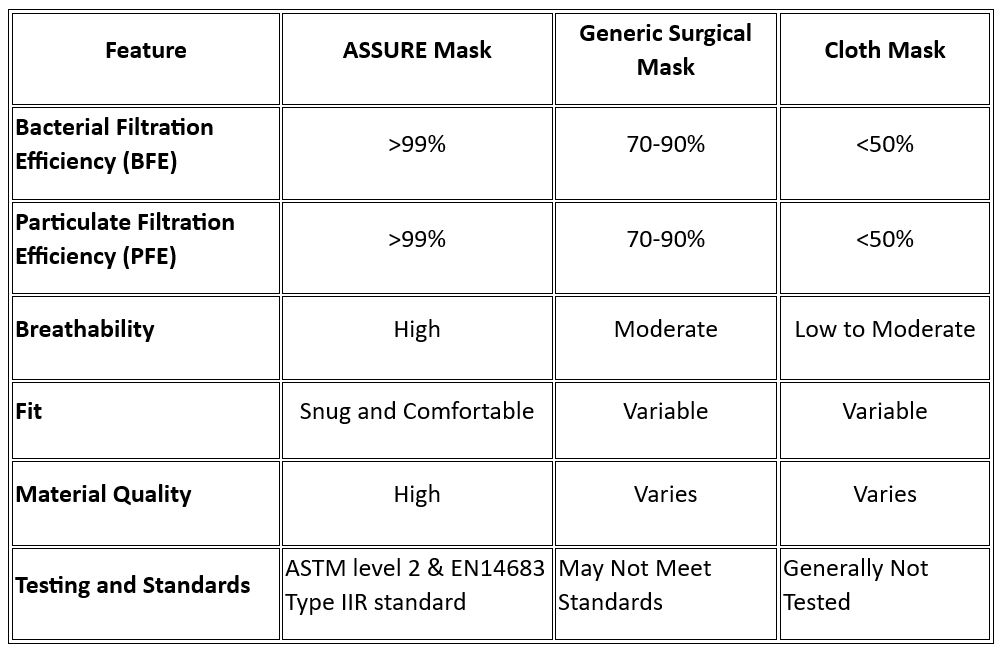 | Feature | ASSURE Mask | Generic Surgical Mask | Cloth Mask |
|---|---|---|---|
| Bacterial Filtration Efficiency (BFE) | >99% | 70-90% | <50% |
| Particulate Filtration Efficiency (PFE) | >99% | 70-90% | <50% |
| Breathability | High | Moderate | Low to Moderate |
| Fit | Snug and Comfortable | Variable | Variable |
| Material Quality | High | Varies | Varies |
| Testing and Standards | ASTM level 2 & EN14683 Type IIR standard | May Not Meet Standards | Generally Not Tested |